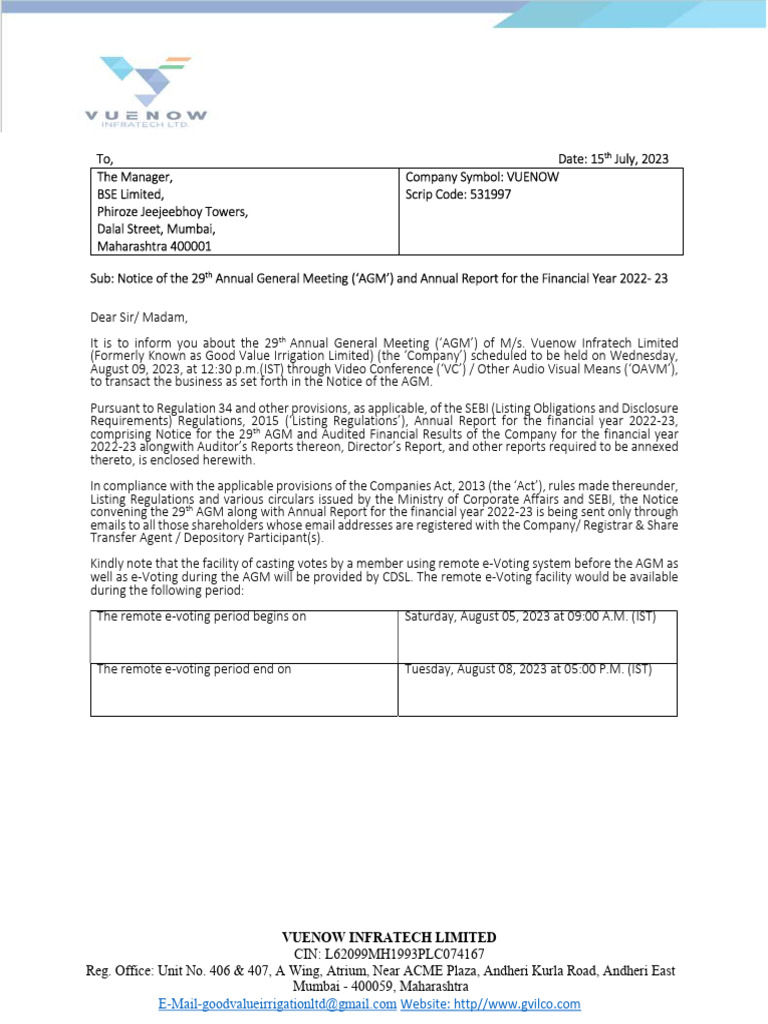 VUENOW
INFRATECH LTD.

To,

Date: 15$^{th}$ July, 2023

| The Manager, BSE Limited, Phiroze Jeejeebhoy Towers, Dalal Street, Mumbai, Maharashtra 400001 | Company Symbol: VUENOW Scrip Code: 531997 |
|---|---|

Sub: Notice of the 29$^{th}$ Annual General Meeting ('AGM') and Annual Report for the Financial Year 2022- 23

Dear Sir/ Madam,

It is to inform you about the 29$^{th}$ Annual General Meeting ('AGM') of M/s. Vuenow Infratech Limited (Formerly Known as Good Value Irrigation Limited) (the 'Company') scheduled to be held on Wednesday, August 09, 2023, at 12:30 p.m.(IST) through Video Conference ('VC') / Other Audio Visual Means ('OAVM'), to transact the business as set forth in the Notice of the AGM.

Pursuant to Regulation 34 and other provisions, as applicable, of the SEBI (Listing Obligations and Disclosure Requirements) Regulations, 2015 ('Listing Regulations'), Annual Report for the financial year 2022-23, comprising Notice for the 29$^{th}$ AGM and Audited Financial Results of the Company for the financial year 2022-23 alongwith Auditor's Reports thereon, Director's Report, and other reports required to be annexed thereto, is enclosed herewith.

In compliance with the applicable provisions of the Companies Act, 2013 (the 'Act'), rules made thereunder, Listing Regulations and various circulars issued by the Ministry of Corporate Affairs and SEBI, the Notice convening the 29$^{th}$ AGM along with Annual Report for the financial year 2022-23 is being sent only through emails to all those shareholders whose email addresses are registered with the Company/ Registrar & Share Transfer Agent / Depository Participant(s).

Kindly note that the facility of casting votes by a member using remote e-Voting system before the AGM as well as e-Voting during the AGM will be provided by CDSL. The remote e-Voting facility would be available during the following period:

| The remote e-voting period begins on | Saturday, August 05, 2023 at 09:00 A.M. (IST) |
|---|---|
| The remote e-voting period end on | Tuesday, August 08, 2023 at 05:00 P.M. (IST) |

VUENOW INFRATECH LIMITED
CIN: L62099MH1993PLC074167
Reg. Office: Unit No. 406 & 407, A Wing, Atrium, Near ACME Plaza, Andheri Kurla Road, Andheri East Mumbai - 400059, Maharashtra
E-Mail-goodvalueirrigationltd@gmail.com Website: http//www.gvilco.com